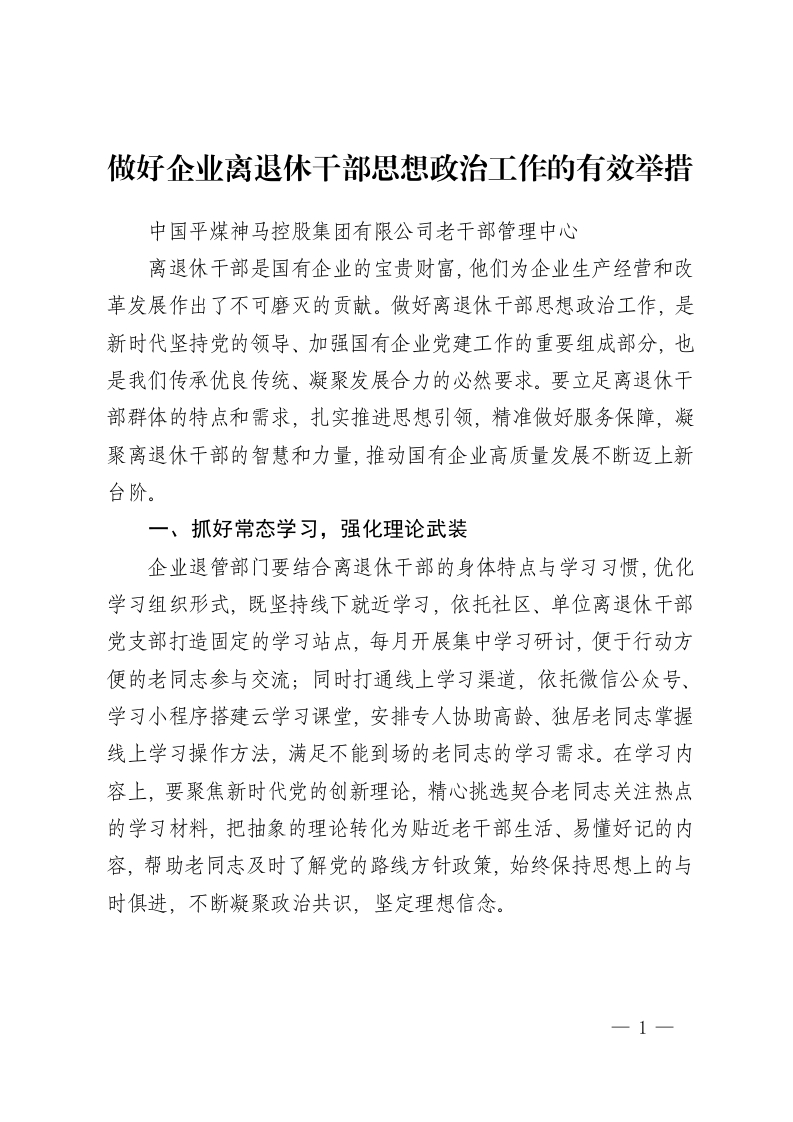 做好企业离退休干部思想政治工作的有效举措

中国平煤神马控股集团有限公司老干部管理中心

离退休干部是国有企业的宝贵财富，他们为企业生产经营和改革发展作出了不可磨灭的贡献。做好离退休干部思想政治工作，是新时代坚持党的领导、加强国有企业党建工作的重要组成部分，也是我们传承优良传统、凝聚发展合力的必然要求。要立足离退休干部群体的特点和需求，扎实推进思想引领，精准做好服务保障，凝聚离退休干部的智慧和力量，推动国有企业高质量发展不断迈上新台阶。

一、抓好常态学习，强化理论武装

企业退管部门要结合离退休干部的身体特点与学习习惯，优化学习组织形式，既坚持线下就近学习，依托社区、单位离退休干部党支部打造固定的学习站点，每月开展集中学习研讨，便于行动方便的老同志参与交流；同时打通线上学习渠道，依托微信公众号、学习小程序搭建云学习课堂，安排专人协助高龄、独居老同志掌握线上学习操作方法，满足不能到场的老同志的学习需求。在学习内容上，要聚焦新时代党的创新理论，精心挑选契合老同志关注热点的学习材料，把抽象的理论转化为贴近老干部生活、易懂好记的内容，帮助老同志及时了解党的路线方针政策，始终保持思想上的与时俱进，不断凝聚政治共识，坚定理想信念。

— 1 —